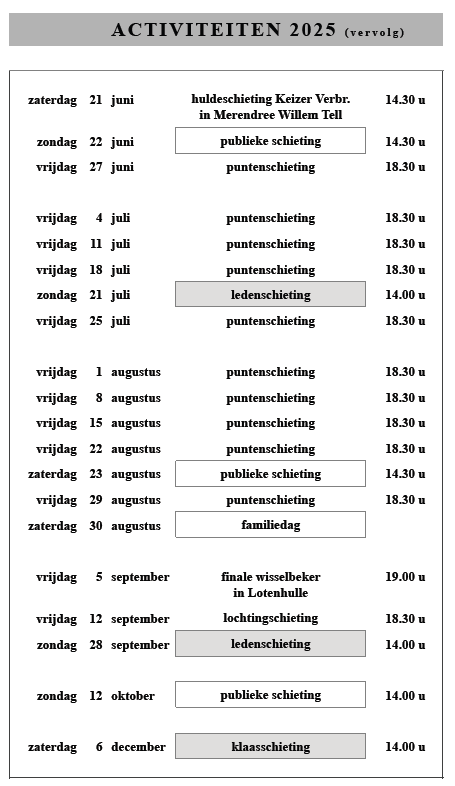 ACTIVITEITEN 2025 (vervolg)

| | | | | |
|---|---|---|---|---|
| zaterdag | 21 | juni | huldeschieting Keizer Verbr. in Merendree Willem Tell | 14.30 u |
| zondag | 22 | juni | publieke schieting | 14.30 u |
| vrijdag | 27 | juni | puntenschieting | 18.30 u |
| vrijdag | 4 | juli | puntenschieting | 18.30 u |
| vrijdag | 11 | juli | puntenschieting | 18.30 u |
| vrijdag | 18 | juli | puntenschieting | 18.30 u |
| zondag | 21 | juli | ledenschieting | 14.00 u |
| vrijdag | 25 | juli | puntenschieting | 18.30 u |
| vrijdag | 1 | augustus | puntenschieting | 18.30 u |
| vrijdag | 8 | augustus | puntenschieting | 18.30 u |
| vrijdag | 15 | augustus | puntenschieting | 18.30 u |
| vrijdag | 22 | augustus | puntenschieting | 18.30 u |
| zaterdag | 23 | augustus | publieke schieting | 14.30 u |
| vrijdag | 29 | augustus | puntenschieting | 18.30 u |
| zaterdag | 30 | augustus | familiedag | |
| vrijdag | 5 | september | finale wisselbeker in Lotenhulle | 19.00 u |
| vrijdag | 12 | september | lochtingschieting | 18.30 u |
| zondag | 28 | september | ledenschieting | 14.00 u |
| zondag | 12 | oktober | publieke schieting | 14.00 u |
| zaterdag | 6 | december | klaasschieting | 14.00 u |